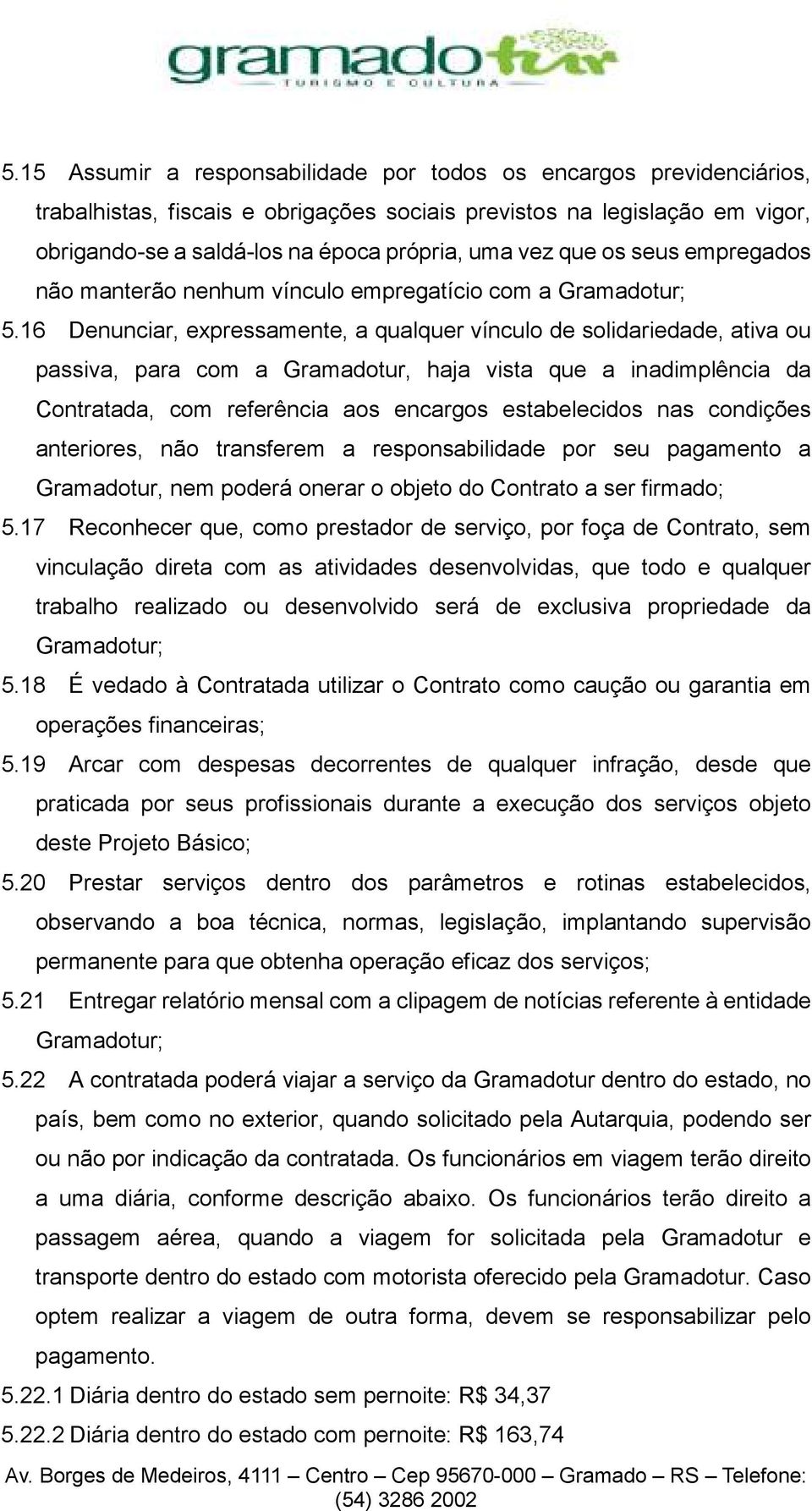 gramadotur
TURISMO E CULTURA

5.15 Assumir a responsabilidade por todos os encargos previdenciários, trabalhistas, fiscais e obrigações sociais previstos na legislação em vigor, obrigando-se a saldá-los na época própria, uma vez que os seus empregados não manterão nenhum vínculo empregatício com a Gramadotur;

5.16 Denunciar, expressamente, a qualquer vínculo de solidariedade, ativa ou passiva, para com a Gramadotur, haja vista que a inadimplência da Contratada, com referência aos encargos estabelecidos nas condições anteriores, não transferem a responsabilidade por seu pagamento a Gramadotur, nem poderá onerar o objeto do Contrato a ser firmado;

5.17 Reconhecer que, como prestador de serviço, por foça de Contrato, sem vinculação direta com as atividades desenvolvidas, que todo e qualquer trabalho realizado ou desenvolvido será de exclusiva propriedade da Gramadotur;

5.18 É vedado à Contratada utilizar o Contrato como caução ou garantia em operações financeiras;

5.19 Arcar com despesas decorrentes de qualquer infração, desde que praticada por seus profissionais durante a execução dos serviços objeto deste Projeto Básico;

5.20 Prestar serviços dentro dos parâmetros e rotinas estabelecidos, observando a boa técnica, normas, legislação, implantando supervisão permanente para que obtenha operação eficaz dos serviços;

5.21 Entregar relatório mensal com a clipagem de notícias referente à entidade Gramadotur;

5.22 A contratada poderá viajar a serviço da Gramadotur dentro do estado, no país, bem como no exterior, quando solicitado pela Autarquia, podendo ser ou não por indicação da contratada. Os funcionários em viagem terão direito a uma diária, conforme descrição abaixo. Os funcionários terão direito a passagem aérea, quando a viagem for solicitada pela Gramadotur e transporte dentro do estado com motorista oferecido pela Gramadotur. Caso optem realizar a viagem de outra forma, devem se responsabilizar pelo pagamento.

5.22.1 Diária dentro do estado sem pernoite: R$ 34,37

5.22.2 Diária dentro do estado com pernoite: R$ 163,74

Av. Borges de Medeiros, 4111 – Centro – Cep 95670-000 – Gramado – RS – Telefone: (54) 3286 2002